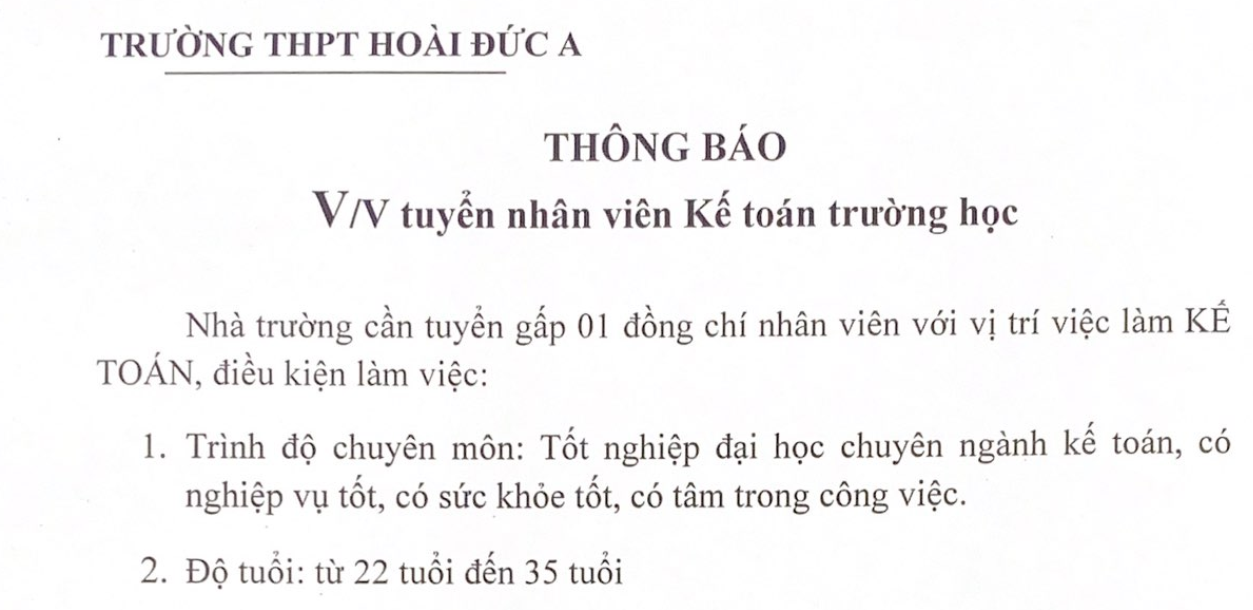 TRƯỜNG THPT HOÀI ĐỨC A

THÔNG BÁO
V/V tuyển nhân viên Kế toán trường học

Nhà trường cần tuyển gấp 01 đồng chí nhân viên với vị trí việc làm KẾ TOÁN, điều kiện làm việc:

1. Trình độ chuyên môn: Tốt nghiệp đại học chuyên ngành kế toán, có nghiệp vụ tốt, có sức khỏe tốt, có tâm trong công việc.

2. Độ tuổi: từ 22 tuổi đến 35 tuổi